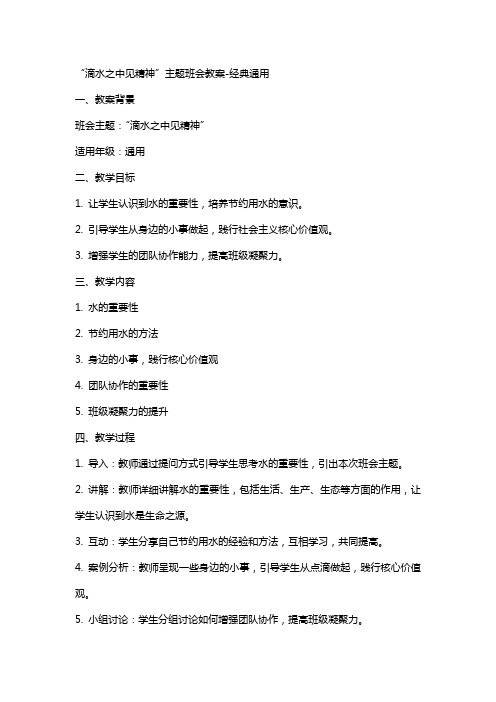 “滴水之中见精神”主题班会教案-经典通用

一、教案背景

班会主题：“滴水之中见精神”

适用年级：通用

二、教学目标

1. 让学生认识到水的重要性，培养节约用水的意识。

2. 引导学生从身边的小事做起，践行社会主义核心价值观。

3. 增强学生的团队协作能力，提高班级凝聚力。

三、教学内容

1. 水的重要性

2. 节约用水的方法

3. 身边的小事，践行核心价值观

4. 团队协作的重要性

5. 班级凝聚力的提升

四、教学过程

1. 导入：教师通过提问方式引导学生思考水的重要性，引出本次班会主题。

2. 讲解：教师详细讲解水的重要性，包括生活、生产、生态等方面的作用，让学生认识到水是生命之源。

3. 互动：学生分享自己节约用水的经验和方法，互相学习，共同提高。

4. 案例分析：教师呈现一些身边的小事，引导学生从点滴做起，践行核心价值观。

5. 小组讨论：学生分组讨论如何增强团队协作，提高班级凝聚力。